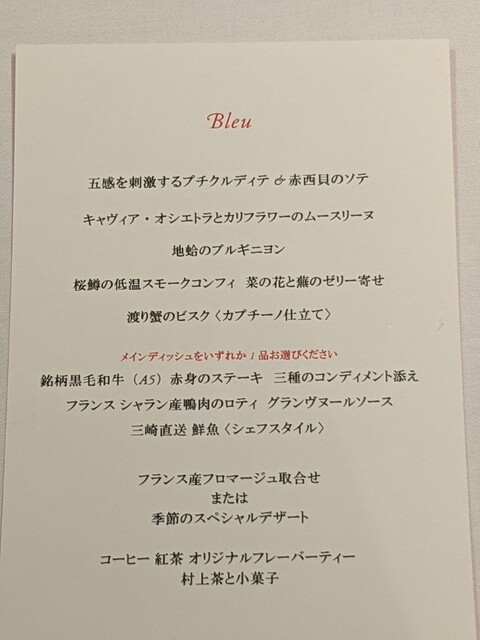 Bleu

五感を刺激するプチクルディテ & 赤西貝のソテ

キャヴィア・オシエトラとカリフラワーのムースリーヌ

地蛤のブルギニヨン

桜鱒の低温スモークコンフィ 菜の花と蕪のゼリー寄せ

渡り蟹のビスク〈カプチーノ仕立て〉

メインディッシュをいずれか1品お選びください
銘柄黒毛和牛（A5）赤身のステーキ 三種のコンディメント添え
フランス シャラン産鴨肉のロティ グランヴヌールソース
三崎直送 鮮魚〈シェフスタイル〉

フランス産フロマージュ取合せ
または
季節のスペシャルデザート

コーヒー 紅茶 オリジナルフレーバーティー
村上茶と小菓子